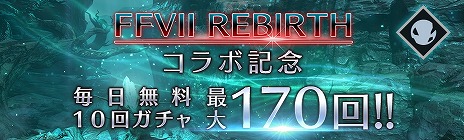 FFVII REBIRTH
コラボ記念
毎日無料
10回ガチャ
最大170回!!